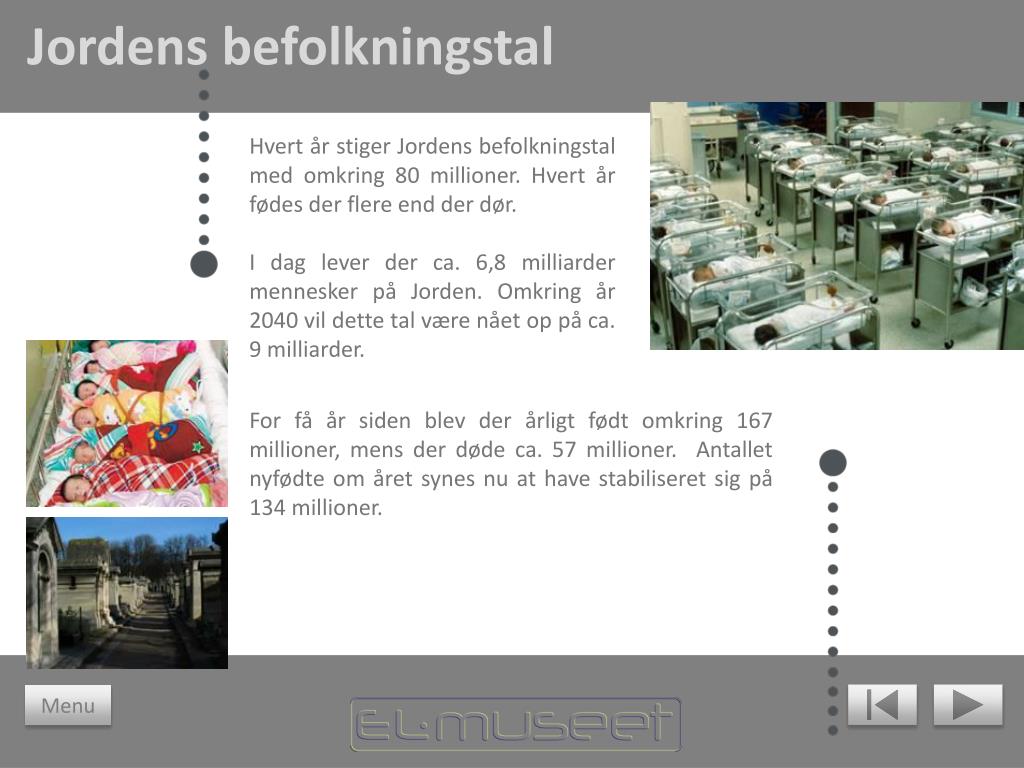 Jordens befolkningstal

Hvert år stiger Jordens befolkningstal med omkring 80 millioner. Hvert år fødes der flere end der dør.

I dag lever der ca. 6,8 milliarder mennesker på Jorden. Omkring år 2040 vil dette tal være nået op på ca. 9 milliarder.

For få år siden blev der årligt født omkring 167 millioner, mens der døde ca. 57 millioner. Antallet nyfødte om året synes nu at have stabiliseret sig på 134 millioner.

Menu

EL·MUSEET